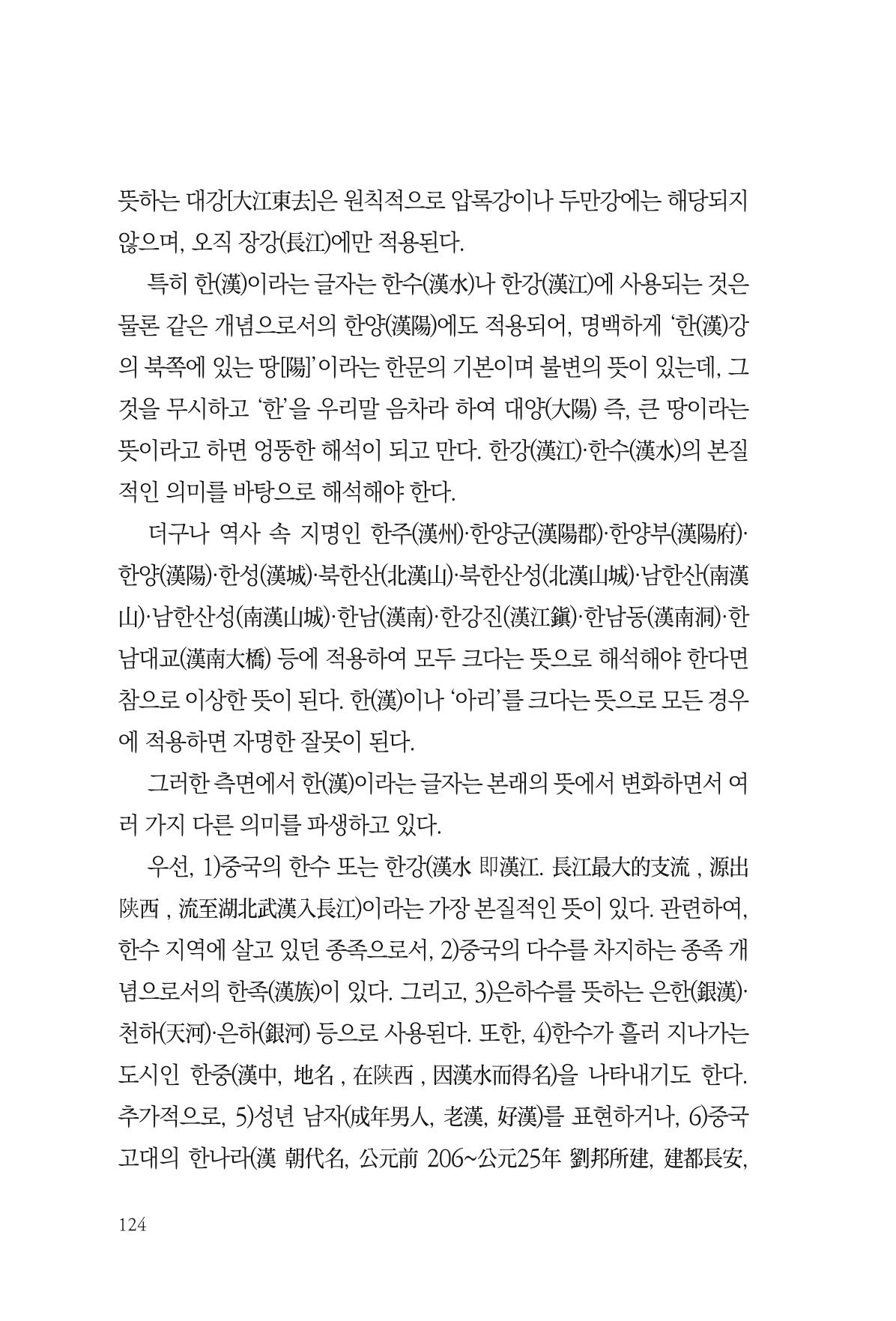 뜻하는 대강[大江東去]은 원칙적으로 압록강이나 두만강에는 해당되지 않으며, 오직 장강(長江)에만 적용된다.

특히 한(漢)이라는 글자는 한수(漢水)나 한강(漢江)에 사용되는 것은 물론 같은 개념으로서의 한양(漢陽)에도 적용되어, 명백하게 '한(漢)강의 북쪽에 있는 땅[陽]'이라는 한문의 기본이며 불변의 뜻이 있는데, 그것을 무시하고 '한'을 우리말 음차라 하여 대양(大陽) 즉, 큰 땅이라는 뜻이라고 하면 엉뚱한 해석이 되고 만다. 한강(漢江)·한수(漢水)의 본질적인 의미를 바탕으로 해석해야 한다.

더구나 역사 속 지명인 한주(漢州)·한양군(漢陽郡)·한양부(漢陽府)·한양(漢陽)·한성(漢城)·북한산(北漢山)·북한산성(北漢山城)·남한산(南漢山)·남한산성(南漢山城)·한남(漢南)·한강진(漢江鎭)·한남동(漢南洞)·한남대교(漢南大橋) 등에 적용하여 모두 크다는 뜻으로 해석해야 한다면 참으로 이상한 뜻이 된다. 한(漢)이나 '아리'를 크다는 뜻으로 모든 경우에 적용하면 자명한 잘못이 된다.

그러한 측면에서 한(漢)이라는 글자는 본래의 뜻에서 변화하면서 여러 가지 다른 의미를 파생하고 있다.

우선, 1)중국의 한수 또는 한강(漢水 即漢江. 長江最大的支流 , 源出陕西 , 流至湖北武漢入長江)이라는 가장 본질적인 뜻이 있다. 관련하여, 한수 지역에 살고 있던 종족으로서, 2)중국의 다수를 차지하는 종족 개념으로서의 한족(漢族)이 있다. 그리고, 3)은하수를 뜻하는 은한(銀漢)·천하(天河)·은하(銀河) 등으로 사용된다. 또한, 4)한수가 흘러 지나가는 도시인 한중(漢中, 地名 , 在陕西 , 因漢水而得名)을 나타내기도 한다. 추가적으로, 5)성년 남자(成年男人, 老漢, 好漢)를 표현하거나, 6)중국 고대의 한나라(漢 朝代名, 公元前 206~公元25年 劉邦所建, 建都長安,

124